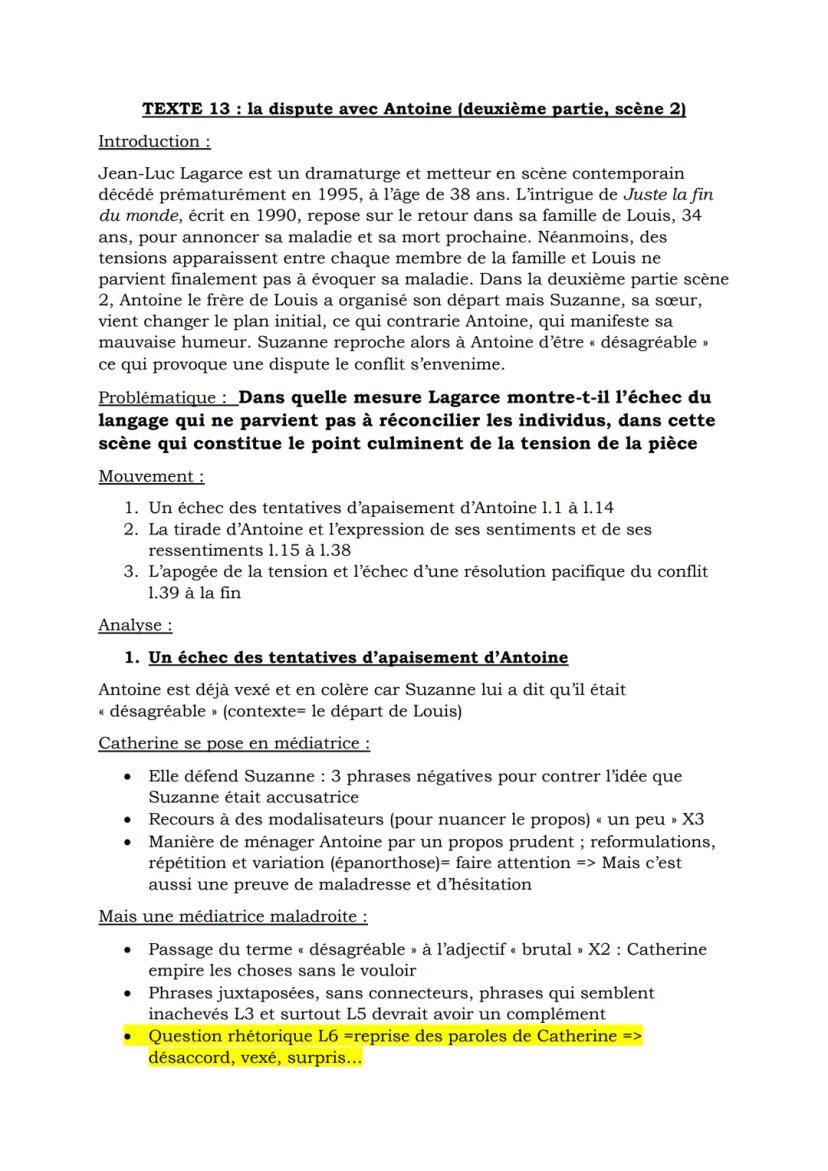 TEXTE 13 : la dispute avec Antoine (deuxième partie, scène 2)

Introduction :

Jean-Luc Lagarce est un dramaturge et metteur en scène contemporain décédé prématurément en 1995, à l'âge de 38 ans. L'intrigue de Juste la fin du monde, écrit en 1990, repose sur le retour dans sa famille de Louis, 34 ans, pour annoncer sa maladie et sa mort prochaine. Néanmoins, des tensions apparaissent entre chaque membre de la famille et Louis ne parvient finalement pas à évoquer sa maladie. Dans la deuxième partie scène 2, Antoine le frère de Louis a organisé son départ mais Suzanne, sa sœur, vient changer le plan initial, ce qui contrarie Antoine, qui manifeste sa mauvaise humeur. Suzanne reproche alors à Antoine d'être « désagréable » ce qui provoque une dispute le conflit s'envenime.

Problématique : Dans quelle mesure Lagarce montre-t-il l'échec du langage qui ne parvient pas à réconcilier les individus, dans cette scène qui constitue le point culminent de la tension de la pièce

Mouvement :

1. Un échec des tentatives d'apaisement d'Antoine l.1 à l.14
2. La tirade d'Antoine et l'expression de ses sentiments et de ses ressentiments l.15 à l.38
3. L'apogée de la tension et l'échec d'une résolution pacifique du conflit l.39 à la fin

Analyse :

1. Un échec des tentatives d'apaisement d'Antoine

Antoine est déjà vexé et en colère car Suzanne lui a dit qu'il était « désagréable » (contexte= le départ de Louis)

Catherine se pose en médiatrice :

• Elle défend Suzanne : 3 phrases négatives pour contrer l'idée que Suzanne était accusatrice
• Recours à des modalisateurs (pour nuancer le propos) « un peu » X3
• Manière de ménager Antoine par un propos prudent ; reformulations, répétition et variation (épanorthose)= faire attention => Mais c'est aussi une preuve de maladresse et d'hésitation

Mais une médiatrice maladroite :

• Passage du terme « désagréable » à l'adjectif « brutal » X2 : Catherine empire les choses sans le vouloir
• Phrases juxtaposées, sans connecteurs, phrases qui semblent inachevés L3 et surtout L5 devrait avoir un complément
• Question rhétorique L6 =reprise des paroles de Catherine => désaccord, vexé, surpris…